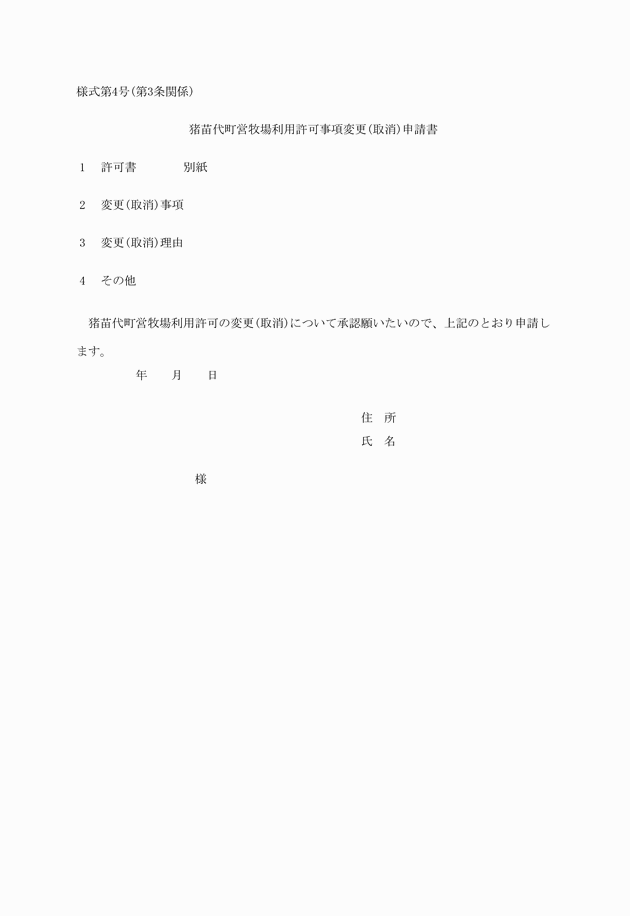 様式第4号(第3条関係)

猪苗代町営牧場利用許可事項変更(取消)申請書

1　許可書　　　別紙

2　変更(取消)事項

3　変更(取消)理由

4　その他

猪苗代町営牧場利用許可の変更(取消)について承認願いたいので、上記のとおり申請します。

年　月　日

住　所
氏　名

様